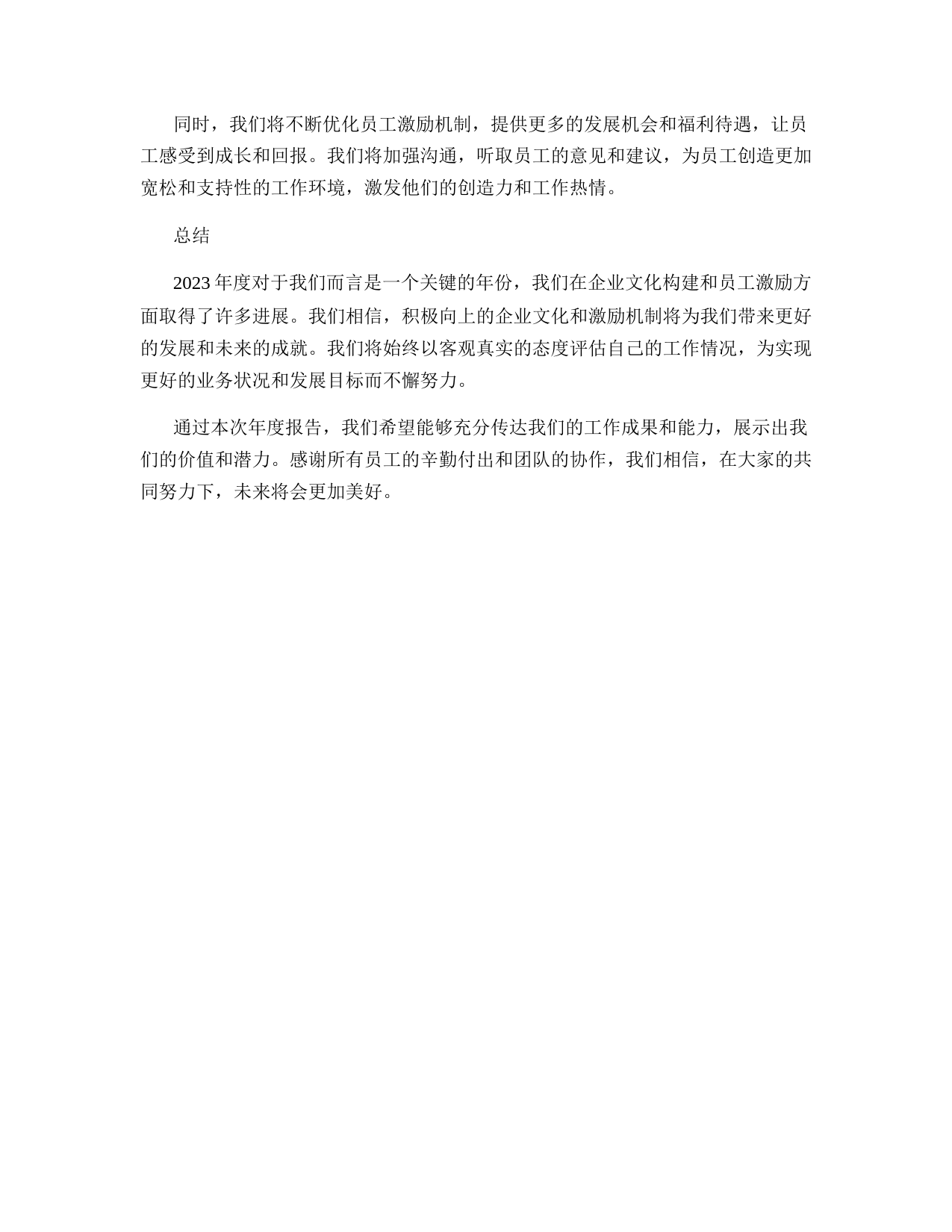 同时，我们将不断优化员工激励机制，提供更多的发展机会和福利待遇，让员工感受到成长和回报。我们将加强沟通，听取员工的意见和建议，为员工创造更加宽松和支持性的工作环境，激发他们的创造力和工作热情。

总结

2023年度对于我们而言是一个关键的年份，我们在企业文化构建和员工激励方面取得了许多进展。我们相信，积极向上的企业文化和激励机制将为我们带来更好的发展和未来的成就。我们将始终以客观真实的态度评估自己的工作情况，为实现更好的业务状况和发展目标而不懈努力。

通过本次年度报告，我们希望能够充分传达我们的工作成果和能力，展示出我们的价值和潜力。感谢所有员工的辛勤付出和团队的协作，我们相信，在大家的共同努力下，未来将会更加美好。